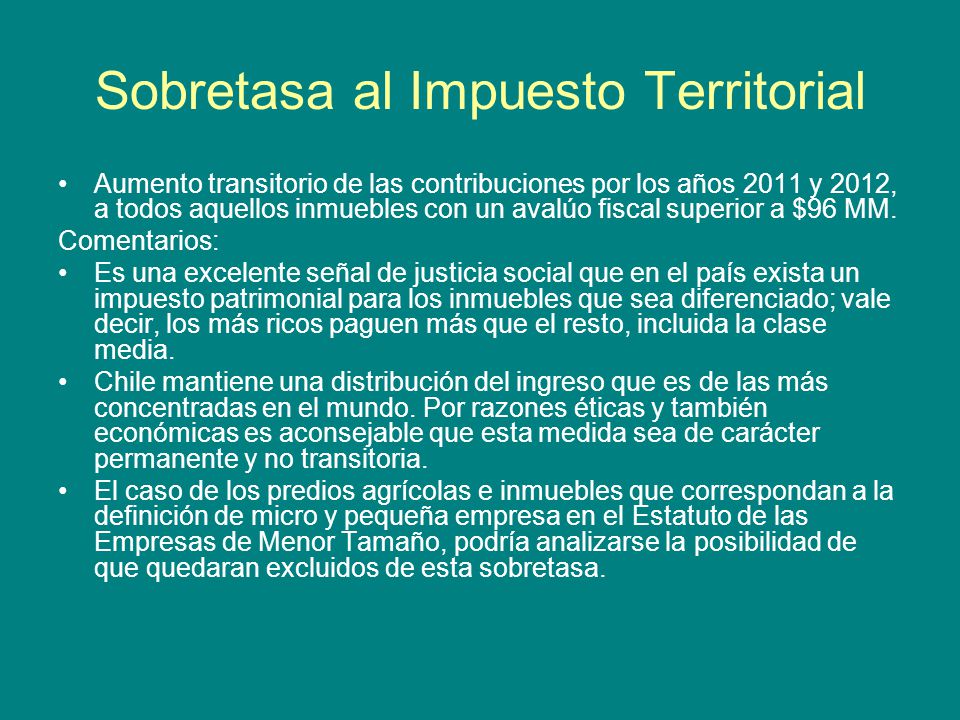 Sobretasa al Impuesto Territorial

• Aumento transitorio de las contribuciones por los años 2011 y 2012, a todos aquellos inmuebles con un avalúo fiscal superior a \$96 MM.

Comentarios:

• Es una excelente señal de justicia social que en el país exista un impuesto patrimonial para los inmuebles que sea diferenciado; vale decir, los más ricos paguen más que el resto, incluida la clase media.

• Chile mantiene una distribución del ingreso que es de las más concentradas en el mundo. Por razones éticas y también económicas es aconsejable que esta medida sea de carácter permanente y no transitoria.

• El caso de los predios agrícolas e inmuebles que correspondan a la definición de micro y pequeña empresa en el Estatuto de las Empresas de Menor Tamaño, podría analizarse la posibilidad de que quedaran excluidos de esta sobretasa.